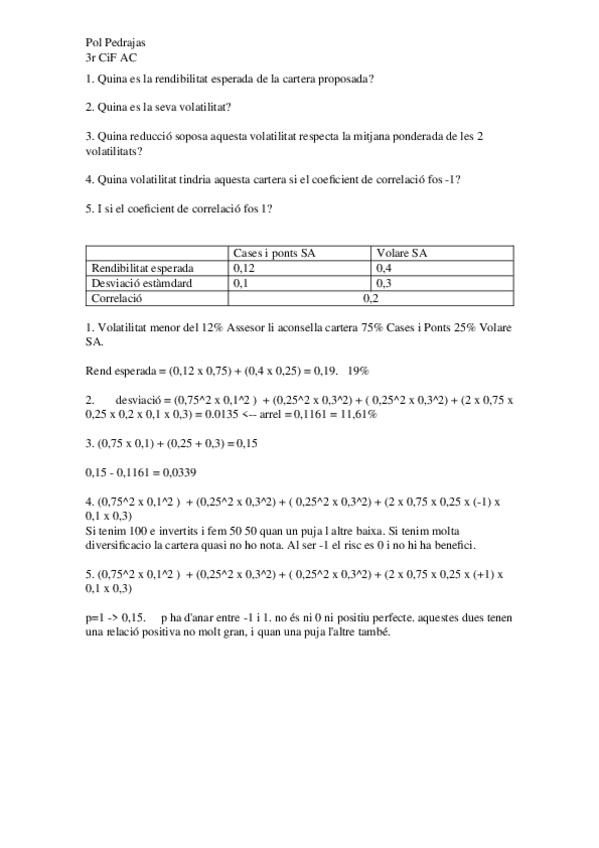 Pol Pedrajas
3r CiF AC

1. Quina es la rendibilitat esperada de la cartera proposada?

2. Quina es la seva volatilitat?

3. Quina reducció soposa aquesta volatilitat respecta la mitjana ponderada de les 2 volatilitats?

4. Quina volatilitat tindria aquesta cartera si el coeficient de correlació fos -1?

5. I si el coeficient de correlació fos 1?

| | Cases i ponts SA | Volare SA |
|---|---|---|
| Rendibilitat esperada | 0,12 | 0,4 |
| Desviació estàmdard | 0,1 | 0,3 |
| Correlació | 0,2 | |

1. Volatilitat menor del 12% Assesor li aconsella cartera 75% Cases i Ponts 25% Volare SA.

Rend esperada = (0,12 x 0,75) + (0,4 x 0,25) = 0,19. 19%

2. desviació = (0,75^2 x 0,1^2 ) + (0,25^2 x 0,3^2) + ( 0,25^2 x 0,3^2) + (2 x 0,75 x 0,25 x 0,2 x 0,1 x 0,3) = 0.0135 <-- arrel = 0,1161 = 11,61%

3. (0,75 x 0,1) + (0,25 + 0,3) = 0,15

0,15 - 0,1161 = 0,0339

4. (0,75^2 x 0,1^2 ) + (0,25^2 x 0,3^2) + ( 0,25^2 x 0,3^2) + (2 x 0,75 x 0,25 x (-1) x 0,1 x 0,3)
Si tenim 100 e invertits i fem 50 50 quan un puja l altre baixa. Si tenim molta diversificacio la cartera quasi no ho nota. Al ser -1 el risc es 0 i no hi ha benefici.

5. (0,75^2 x 0,1^2 ) + (0,25^2 x 0,3^2) + ( 0,25^2 x 0,3^2) + (2 x 0,75 x 0,25 x (+1) x 0,1 x 0,3)

p=1 -> 0,15. p ha d'anar entre -1 i 1. no és ni 0 ni positiu perfecte. aquestes dues tenen una relació positiva no molt gran, i quan una puja l'altre també.